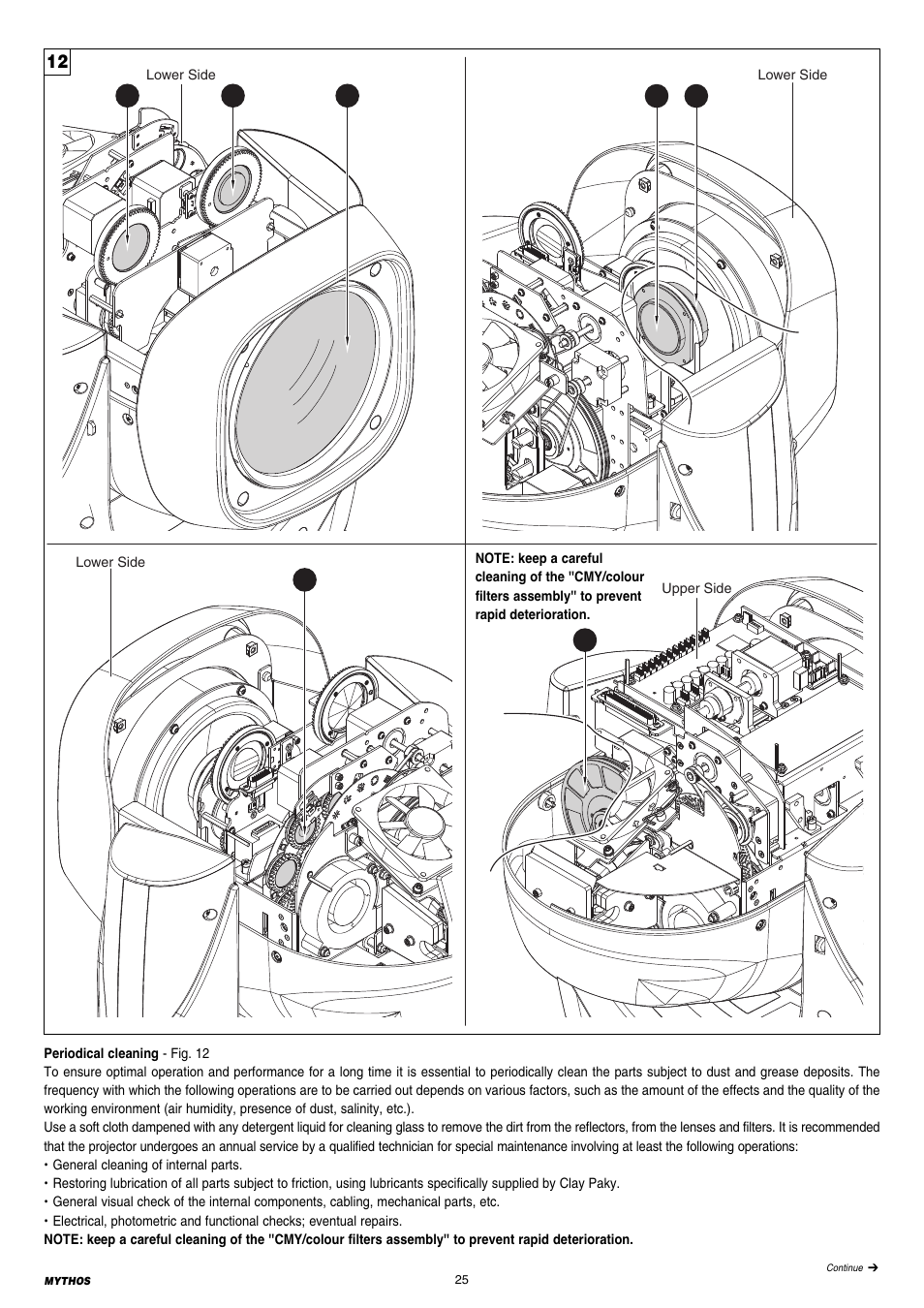 12

Lower Side

Lower Side

Lower Side

NOTE: keep a careful cleaning of the "CMY/colour filters assembly" to prevent rapid deterioration.

Upper Side

**Periodical cleaning** - Fig. 12

To ensure optimal operation and performance for a long time it is essential to periodically clean the parts subject to dust and grease deposits. The frequency with which the following operations are to be carried out depends on various factors, such as the amount of the effects and the quality of the working environment (air humidity, presence of dust, salinity, etc.).

Use a soft cloth dampened with any detergent liquid for cleaning glass to remove the dirt from the reflectors, from the lenses and filters. It is recommended that the projector undergoes an annual service by a qualified technician for special maintenance involving at least the following operations:

• General cleaning of internal parts.

• Restoring lubrication of all parts subject to friction, using lubricants specifically supplied by Clay Paky.

• General visual check of the internal components, cabling, mechanical parts, etc.

• Electrical, photometric and functional checks; eventual repairs.

**NOTE: keep a careful cleaning of the "CMY/colour filters assembly" to prevent rapid deterioration.**

MYTHOS

25

Continue ➔